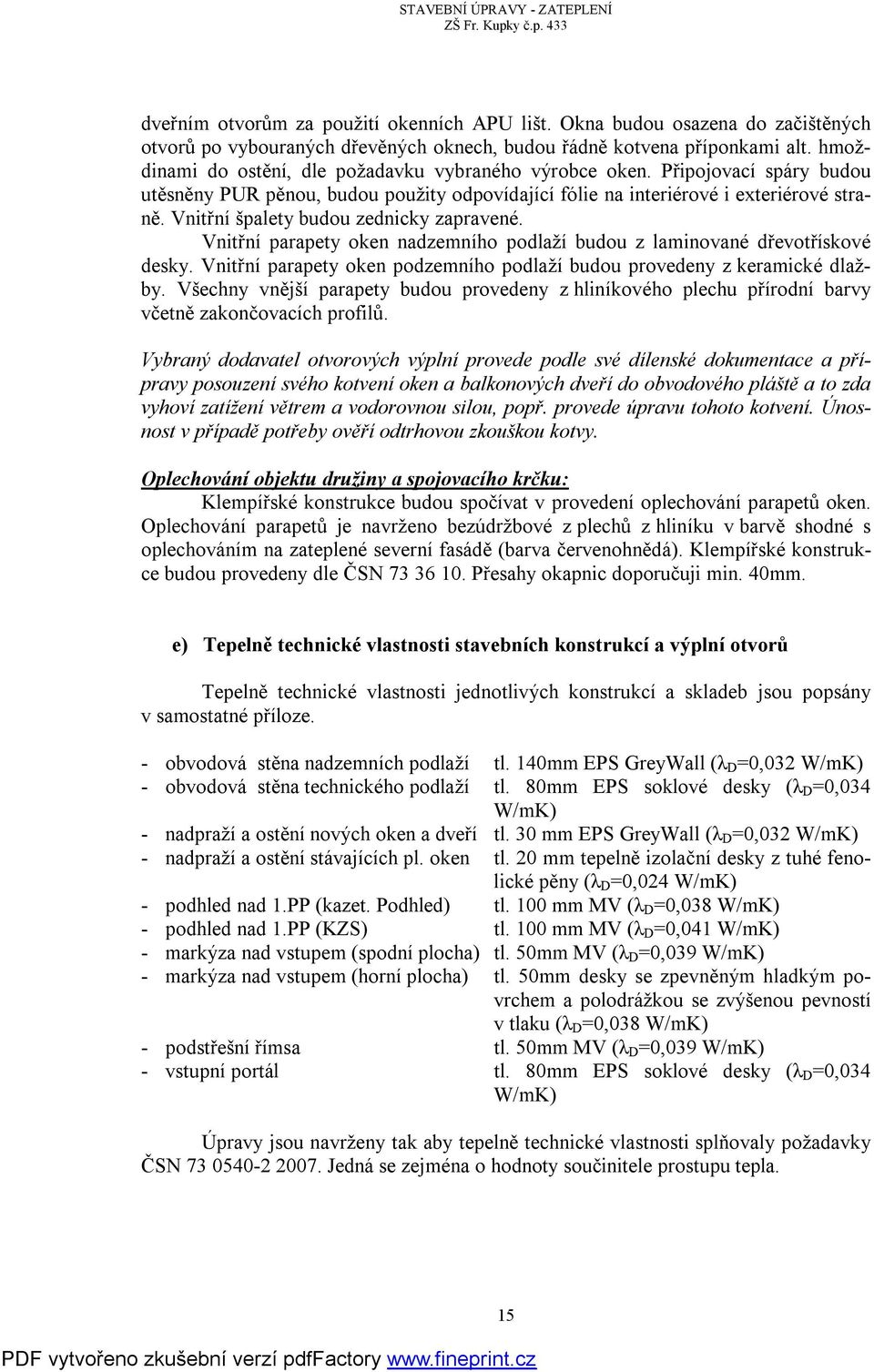 STAVEBNÍ ÚPRAVY - ZATEPLENÍ
ZŠ Fr. Kupky č.p. 433

dveřním otvorům za použití okenních APU lišt. Okna budou osazena do začištěných otvorů po vybouraných dřevěných oknech, budou řádně kotvena příponkami alt. hmoždinami do ostění, dle požadavku vybraného výrobce oken. Připojovací spáry budou utěsněny PUR pěnou, budou použity odpovídající fólie na interiérové i exteriérové straně. Vnitřní špalety budou zednicky zapravené.

Vnitřní parapety oken nadzemního podlaží budou z laminované dřevotřískové desky. Vnitřní parapety oken podzemního podlaží budou provedeny z keramické dlažby. Všechny vnější parapety budou provedeny z hliníkového plechu přírodní barvy včetně zakončovacích profilů.

Vybraný dodavatel otvorových výplní provede podle své dílenské dokumentace a přípravy posouzení svého kotvení oken a balkonových dveří do obvodového pláště a to zda vyhoví zatížení větrem a vodorovnou silou, popř. provede úpravu tohoto kotvení. Únosnost v případě potřeby ověří odtrhovou zkouškou kotvy.

Oplechování objektu družiny a spojovacího krčku:
Klempířské konstrukce budou spočívat v provedení oplechování parapetů oken. Oplechování parapetů je navrženo bezúdržbové z plechů z hliníku v barvě shodné s oplechováním na zateplené severní fasádě (barva červenohnědá). Klempířské konstrukce budou provedeny dle ČSN 73 36 10. Přesahy okapnic doporučuji min. 40mm.

e) Tepelně technické vlastnosti stavebních konstrukcí a výplní otvorů

Tepelně technické vlastnosti jednotlivých konstrukcí a skladeb jsou popsány v samostatné příloze.

- obvodová stěna nadzemních podlaží tl. 140mm EPS GreyWall ($\lambda_D$=0,032 W/mK)
- obvodová stěna technického podlaží tl. 80mm EPS soklové desky ($\lambda_D$=0,034 W/mK)
- nadpraží a ostění nových oken a dveří tl. 30 mm EPS GreyWall ($\lambda_D$=0,032 W/mK)
- nadpraží a ostění stávajících pl. oken tl. 20 mm tepelně izolační desky z tuhé fenolické pěny ($\lambda_D$=0,024 W/mK)
- podhled nad 1.PP (kazet. Podhled) tl. 100 mm MV ($\lambda_D$=0,038 W/mK)
- podhled nad 1.PP (KZS) tl. 100 mm MV ($\lambda_D$=0,041 W/mK)
- markýza nad vstupem (spodní plocha) tl. 50mm MV ($\lambda_D$=0,039 W/mK)
- markýza nad vstupem (horní plocha) tl. 50mm desky se zpevněným hladkým povrchem a polodrážkou se zvýšenou pevností v tlaku ($\lambda_D$=0,038 W/mK)
- podstřešní římsa tl. 50mm MV ($\lambda_D$=0,039 W/mK)
- vstupní portál tl. 80mm EPS soklové desky ($\lambda_D$=0,034 W/mK)

Úpravy jsou navrženy tak aby tepelně technické vlastnosti splňovaly požadavky ČSN 73 0540-2 2007. Jedná se zejména o hodnoty součinitele prostupu tepla.

15

PDF vytvořeno zkušební verzí pdfFactory www.fineprint.cz